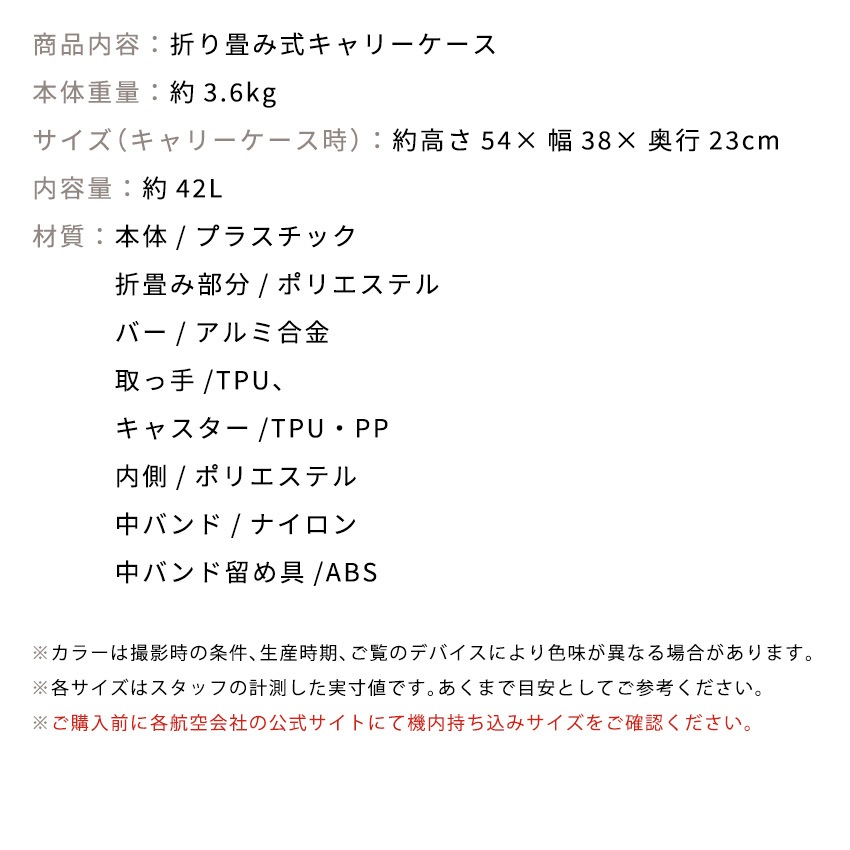 商品内容：折り畳み式キャリーケース
本体重量：約 3.6kg
サイズ（キャリーケース時）：約高さ 54× 幅 38× 奥行 23cm
内容量：約 42L
材質：本体 / プラスチック
折畳み部分 / ポリエステル
バー / アルミ合金
取っ手 /TPU、
キャスター /TPU・PP
内側 / ポリエステル
中バンド / ナイロン
中バンド留め具 /ABS

※カラーは撮影時の条件、生産時期、ご覧のデバイスにより色味が異なる場合があります。
※各サイズはスタッフの計測した実寸値です。あくまで目安としてご参考ください。
※ご購入前に各航空会社の公式サイトにて機内持ち込みサイズをご確認ください。